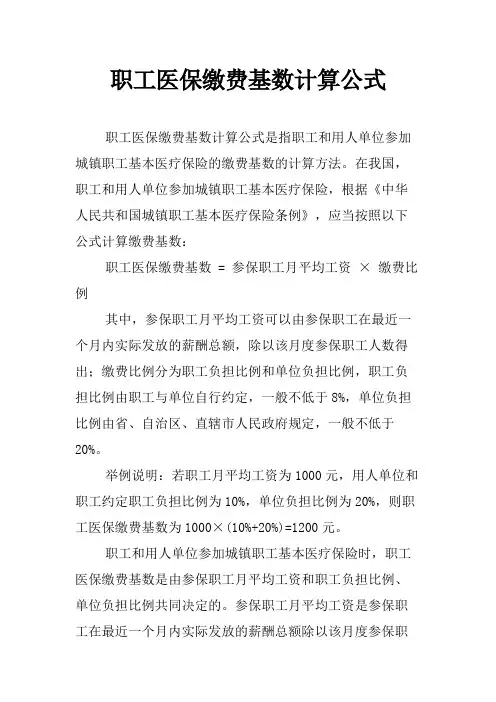 职工医保缴费基数计算公式

职工医保缴费基数计算公式是指职工和用人单位参加城镇职工基本医疗保险的缴费基数的计算方法。在我国，职工和用人单位参加城镇职工基本医疗保险，根据《中华人民共和国城镇职工基本医疗保险条例》，应当按照以下公式计算缴费基数：

职工医保缴费基数 = 参保职工月平均工资 × 缴费比例

其中，参保职工月平均工资可以由参保职工在最近一个月内实际发放的薪酬总额，除以该月度参保职工人数得出；缴费比例分为职工负担比例和单位负担比例，职工负担比例由职工与单位自行约定，一般不低于 8%，单位负担比例由省、自治区、直辖市人民政府规定，一般不低于 20%。

举例说明：若职工月平均工资为 1000 元，用人单位和职工约定职工负担比例为 10%，单位负担比例为 20%，则职工医保缴费基数为 1000×(10%+20%)=1200 元。

职工和用人单位参加城镇职工基本医疗保险时，职工医保缴费基数是由参保职工月平均工资和职工负担比例、单位负担比例共同决定的。参保职工月平均工资是参保职工在最近一个月内实际发放的薪酬总额除以该月度参保职